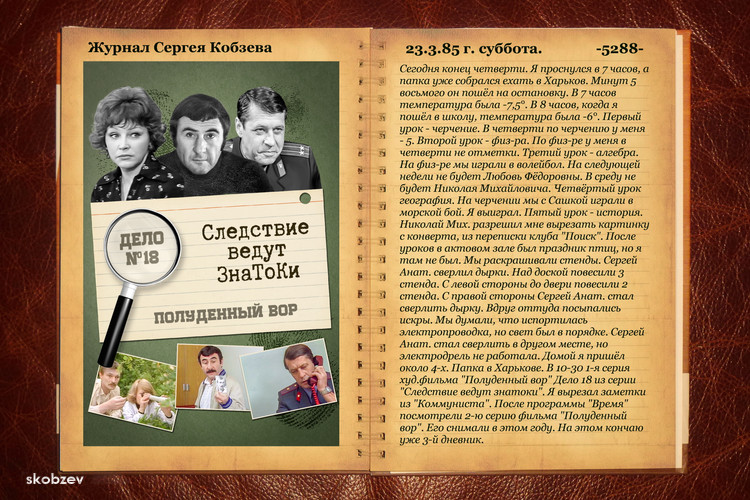 Журнал Сергея Кобзева

ДЕЛО №18

Следствие ведут ЗнаТоКи

ПОЛУДЕННЫЙ ВОР

23.3.85 г. суббота. -5288-

Сегодня конец четверти. Я проснулся в 7 часов, а папка уже собрался ехать в Харьков. Минут 5 восьмого он пошёл на остановку. В 7 часов температура была -7,5°. В 8 часов, когда я пошёл в школу, температура была -6°. Первый урок - черчение. В четверти по черчению у меня - 5. Второй урок - физ-ра. По физ-ре у меня в четверти не отметки. Третий урок - алгебра. На физ-ре мы играли в волейбол. На следующей недели не будет Любовь Фёдоровны. В среду не будет Николая Михайловича. Четвёртый урок география. На черчении мы с Сашкой играли в морской бой. Я выиграл. Пятый урок - история. Николай Мих. разрешил мне вырезать картинку с конверта, из переписки клуба "Поиск". После уроков в актовом зале был праздник птиц, но я там не был. Мы раскрашивали стенды. Сергей Анат. сверлил дырки. Над доской повесили 3 стенда. С левой стороны до двери повесили 2 стенда. С правой стороны Сергей Анат. стал сверлить дырку. Вдруг оттуда посыпались искры. Мы думали, что испортилась электропроводка, но свет был в порядке. Сергей Анат. стал сверлить в другом месте, но электродрель не работала. Домой я пришёл около 4-х. Папка в Харькове. В 10-30 1-я серия худ.фильма "Полуденный вор" Дело 18 из серии "Следствие ведут знатоки". Я вырезал заметки из "Коммуниста". После программы "Время" посмотрели 2-ю серию фильма "Полуденный вор". Его снимали в этом году. На этом кончаю уже 3-й дневник.

skobzev